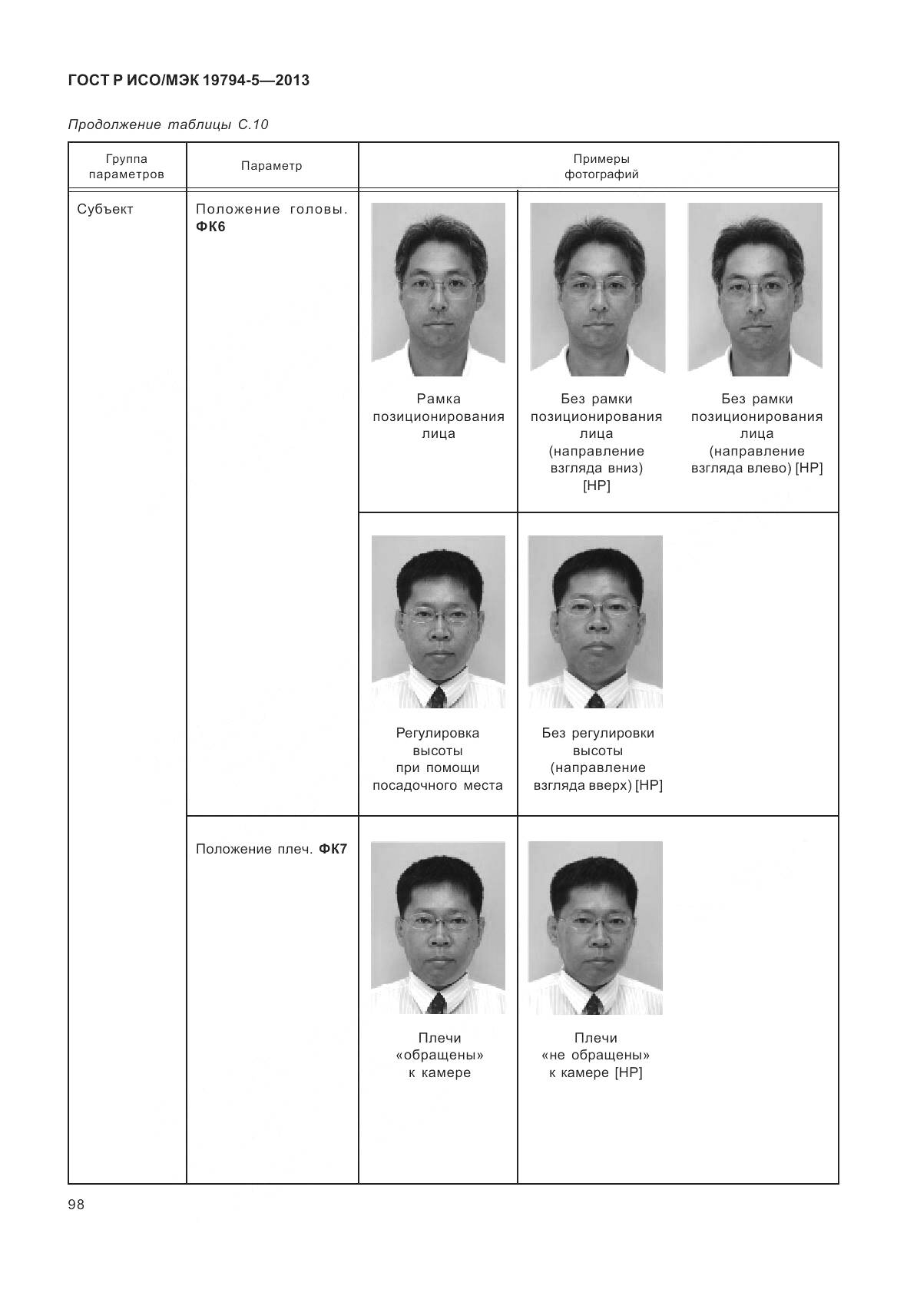 ГОСТ Р ИСО/МЭК 19794-5—2013

Продолжение таблицы С.10

| Группа параметров | Параметр | Примеры фотографий | | |
|---|---|---|---|---|
| Субъект | Положение головы. ФК6 | Рамка позиционирования лица | Без рамки позиционирования лица (направление взгляда вниз) [НР] | Без рамки позиционирования лица (направление взгляда влево) [НР] |
| | | Регулировка высоты при помощи посадочного места | Без регулировки высоты (направление взгляда вверх) [НР] | |
| | Положение плеч. ФК7 | Плечи «обращены» к камере | Плечи «не обращены» к камере [НР] | |

98